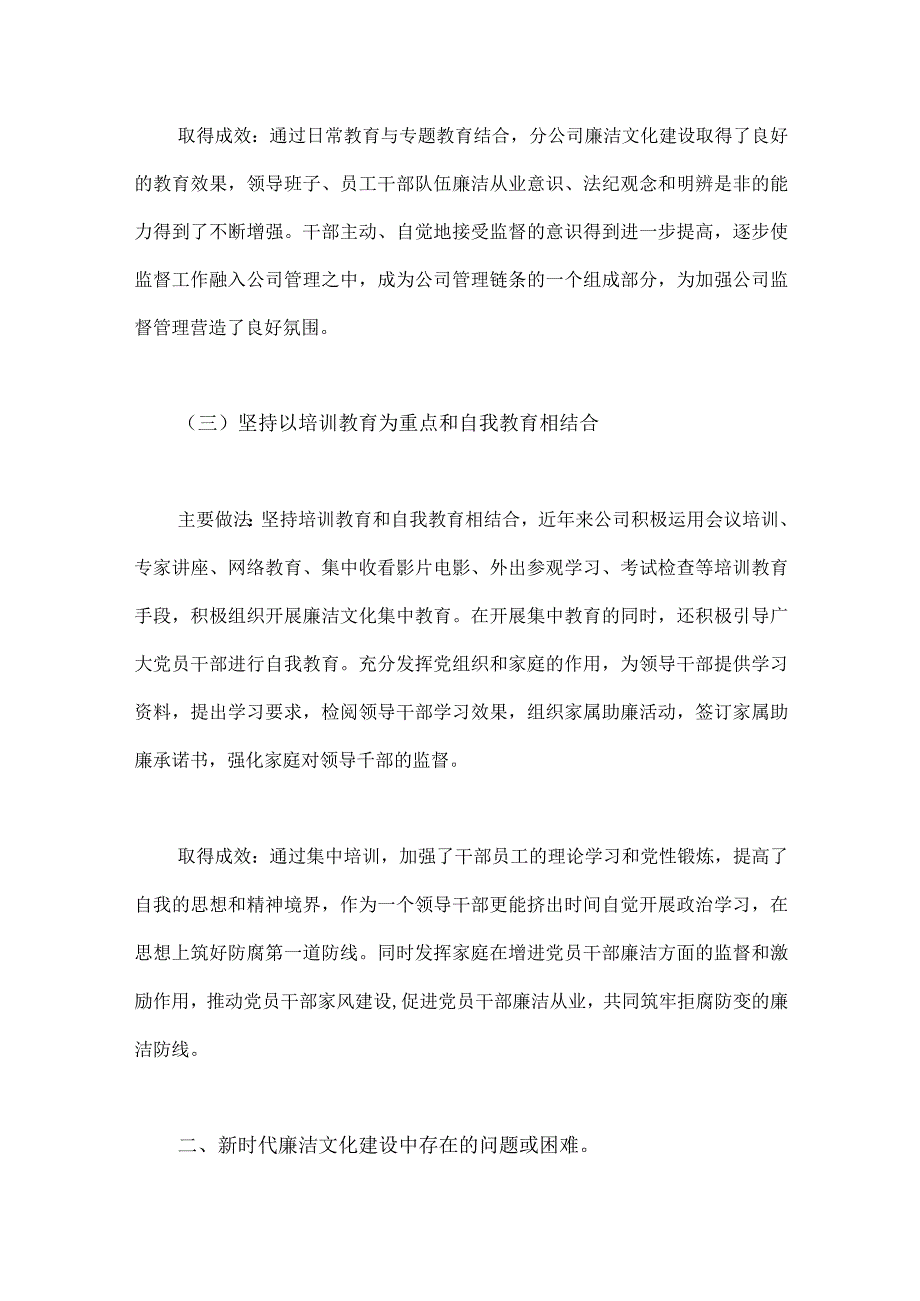 取得成效：通过日常教育与专题教育结合，分公司廉洁文化建设取得了良好的教育效果，领导班子、员工干部队伍廉洁从业意识、法纪观念和明辨是非的能力得到了不断增强。干部主动、自觉地接受监督的意识得到进一步提高，逐步使监督工作融入公司管理之中，成为公司管理链条的一个组成部分，为加强公司监督管理营造了良好氛围。

（三）坚持以培训教育为重点和自我教育相结合

主要做法:坚持培训教育和自我教育相结合，近年来公司积极运用会议培训、专家讲座、网络教育、集中收看影片电影、外出参观学习、考试检查等培训教育手段，积极组织开展廉洁文化集中教育。在开展集中教育的同时，还积极引导广大党员干部进行自我教育。充分发挥党组织和家庭的作用，为领导干部提供学习资料，提出学习要求，检阅领导干部学习效果，组织家属助廉活动，签订家属助廉承诺书，强化家庭对领导千部的监督。

取得成效：通过集中培训，加强了干部员工的理论学习和党性锻炼，提高了自我的思想和精神境界，作为一个领导干部更能挤出时间自觉开展政治学习，在思想上筑好防腐第一道防线。同时发挥家庭在增进党员干部廉洁方面的监督和激励作用，推动党员干部家风建设,促进党员干部廉洁从业，共同筑牢拒腐防变的廉洁防线。

二、新时代廉洁文化建设中存在的问题或困难。